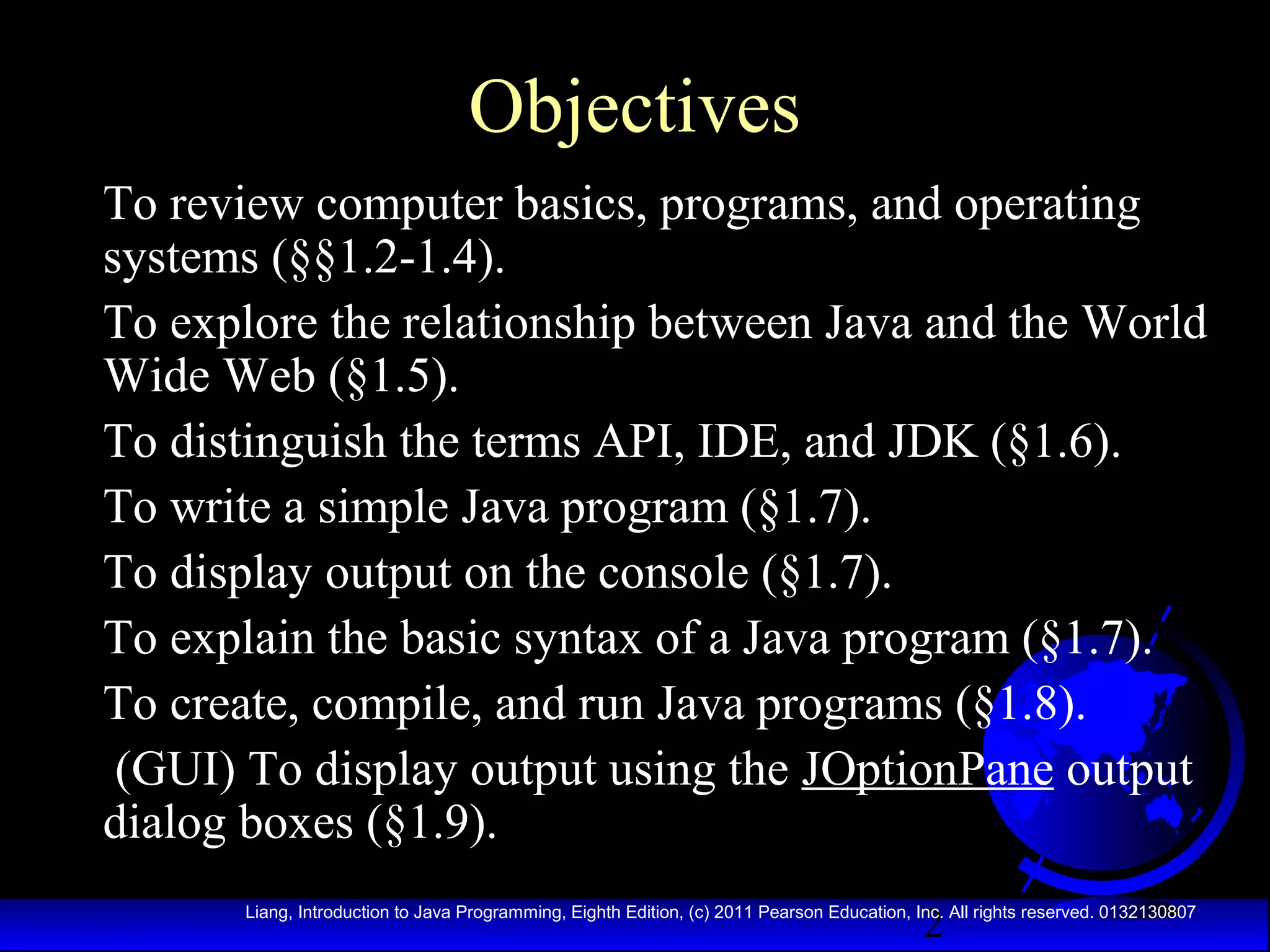 Objectives

To review computer basics, programs, and operating systems (§§1.2-1.4).

To explore the relationship between Java and the World Wide Web (§1.5).

To distinguish the terms API, IDE, and JDK (§1.6).

To write a simple Java program (§1.7).

To display output on the console (§1.7).

To explain the basic syntax of a Java program (§1.7).

To create, compile, and run Java programs (§1.8).

(GUI) To display output using the JOptionPane output dialog boxes (§1.9).

Liang, Introduction to Java Programming, Eighth Edition, (c) 2011 Pearson Education, Inc. All rights reserved. 0132130807

2